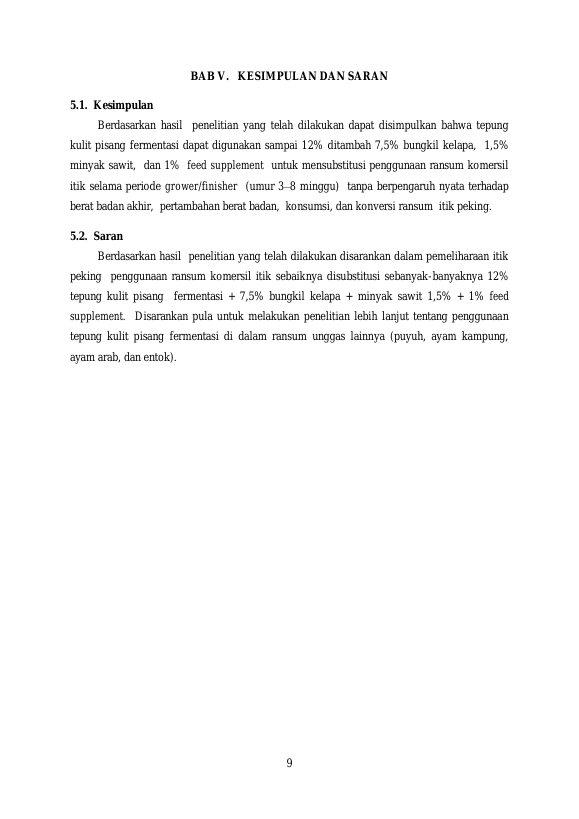 BAB V.   KESIMPULAN DAN SARAN

5.1.  Kesimpulan

Berdasarkan hasil penelitian yang telah dilakukan dapat disimpulkan bahwa tepung kulit pisang fermentasi dapat digunakan sampai 12% ditambah 7,5% bungkil kelapa, 1,5% minyak sawit, dan 1% feed supplement untuk mensubstitusi penggunaan ransum komersil itik selama periode grower/finisher (umur 3–8 minggu) tanpa berpengaruh nyata terhadap berat badan akhir, pertambahan berat badan, konsumsi, dan konversi ransum itik peking.

5.2.  Saran

Berdasarkan hasil penelitian yang telah dilakukan disarankan dalam pemeliharaan itik peking penggunaan ransum komersil itik sebaiknya disubstitusi sebanyak-banyaknya 12% tepung kulit pisang fermentasi + 7,5% bungkil kelapa + minyak sawit 1,5% + 1% feed supplement. Disarankan pula untuk melakukan penelitian lebih lanjut tentang penggunaan tepung kulit pisang fermentasi di dalam ransum unggas lainnya (puyuh, ayam kampung, ayam arab, dan entok).

9